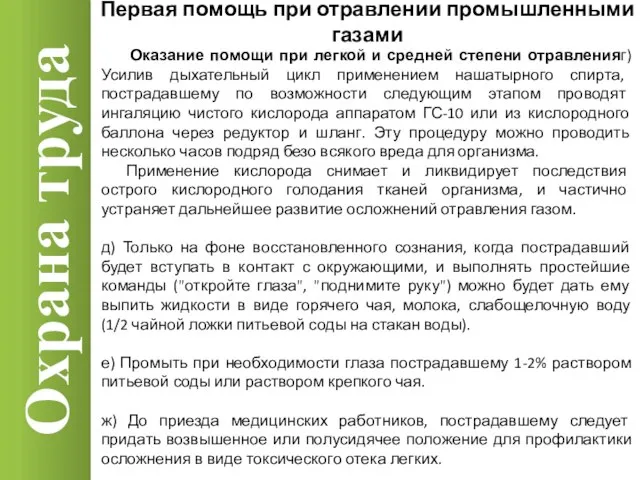 Охрана труда

Первая помощь при отравлении промышленными газами

Оказание помощи при легкой и средней степени отравленияг) Усилив дыхательный цикл применением нашатырного спирта, пострадавшему по возможности следующим этапом проводят ингаляцию чистого кислорода аппаратом ГС-10 или из кислородного баллона через редуктор и шланг. Эту процедуру можно проводить несколько часов подряд безо всякого вреда для организма.

Применение кислорода снимает и ликвидирует последствия острого кислородного голодания тканей организма, и частично устраняет дальнейшее развитие осложнений отравления газом.

д) Только на фоне восстановленного сознания, когда пострадавший будет вступать в контакт с окружающими, и выполнять простейшие команды ("откройте глаза", "поднимите руку") можно будет дать ему выпить жидкости в виде горячего чая, молока, слабощелочную воду (1/2 чайной ложки питьевой соды на стакан воды).

е) Промыть при необходимости глаза пострадавшему 1-2% раствором питьевой соды или раствором крепкого чая.

ж) До приезда медицинских работников, пострадавшему следует придать возвышенное или полусидячее положение для профилактики осложнения в виде токсического отека легких.